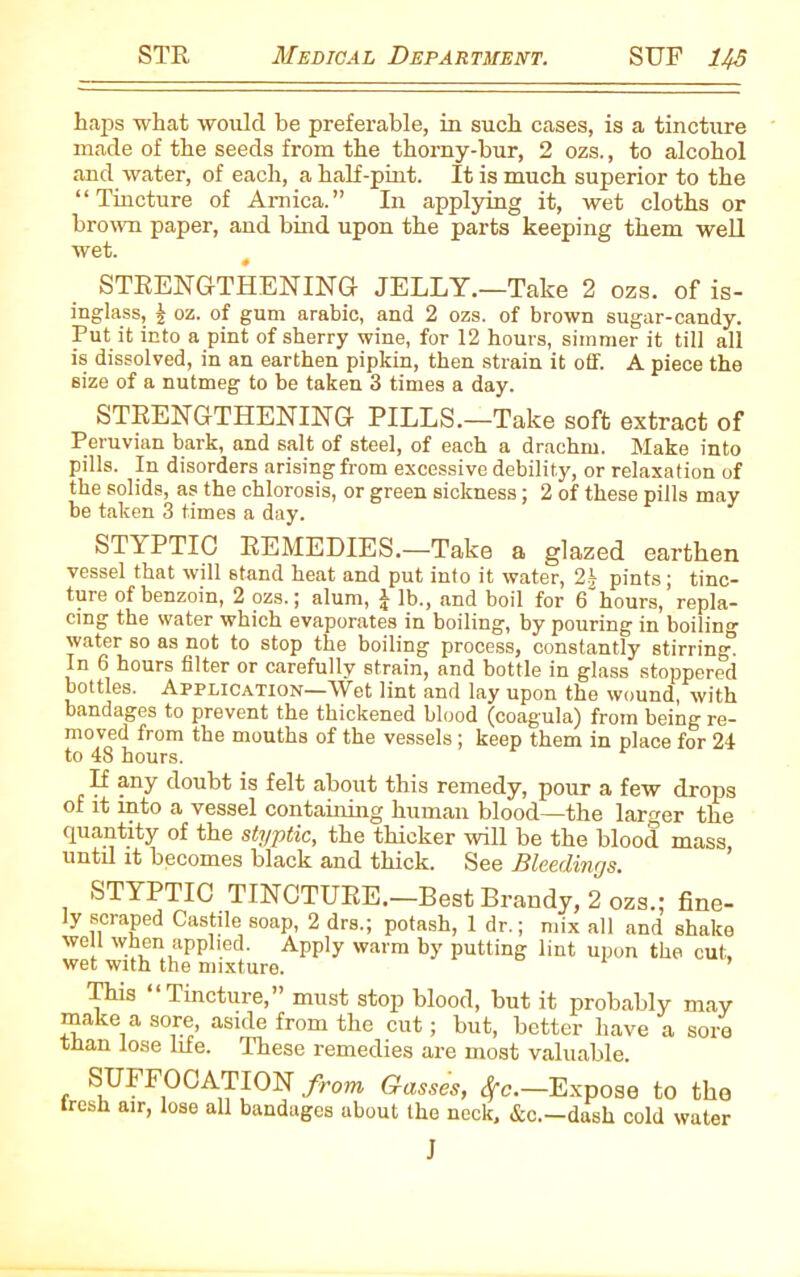 STR MEDICAL DEPARTMENT. SUF 145

haps what would be preferable, in such cases, is a tincture made of the seeds from the thorny-bur, 2 ozs., to alcohol and water, of each, a half-pint. It is much superior to the "Tincture of Arnica." In applying it, wet cloths or brown paper, and bind upon the parts keeping them well wet.

STRENGTHENING JELLY.—Take 2 ozs. of isinglass, $\frac{1}{2}$ oz. of gum arabic, and 2 ozs. of brown sugar-candy. Put it into a pint of sherry wine, for 12 hours, simmer it till all is dissolved, in an earthen pipkin, then strain it off. A piece the size of a nutmeg to be taken 3 times a day.

STRENGTHENING PILLS.—Take soft extract of Peruvian bark, and salt of steel, of each a drachm. Make into pills. In disorders arising from excessive debility, or relaxation of the solids, as the chlorosis, or green sickness; 2 of these pills may be taken 3 times a day.

STYPTIC REMEDIES.—Take a glazed earthen vessel that will stand heat and put into it water, $2\frac{1}{2}$ pints; tincture of benzoin, 2 ozs.; alum, $\frac{1}{4}$ lb., and boil for 6 hours, replacing the water which evaporates in boiling, by pouring in boiling water so as not to stop the boiling process, constantly stirring. In 6 hours filter or carefully strain, and bottle in glass stoppered bottles. APPLICATION—Wet lint and lay upon the wound, with bandages to prevent the thickened blood (coagula) from being removed from the mouths of the vessels; keep them in place for 24 to 48 hours.

If any doubt is felt about this remedy, pour a few drops of it into a vessel containing human blood—the larger the quantity of the styptic, the thicker will be the blood mass, until it becomes black and thick. See Bleedings.

STYPTIC TINCTURE.—Best Brandy, 2 ozs.; finely scraped Castile soap, 2 drs.; potash, 1 dr.; mix all and shake well when applied. Apply warm by putting lint upon the cut, wet with the mixture.

This "Tincture," must stop blood, but it probably may make a sore, aside from the cut; but, better have a sore than lose life. These remedies are most valuable.

SUFFOCATION from Gasses, &c.—Expose to the fresh air, lose all bandages about the neck, &c.—dash cold water

J